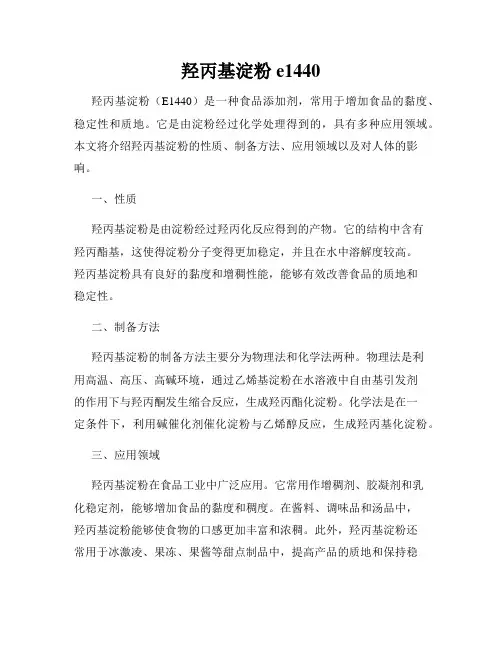 羟丙基淀粉 e1440

羟丙基淀粉（E1440）是一种食品添加剂，常用于增加食品的黏度、稳定性和质地。它是由淀粉经过化学处理得到的，具有多种应用领域。本文将介绍羟丙基淀粉的性质、制备方法、应用领域以及对人体的影响。

一、性质

羟丙基淀粉是由淀粉经过羟丙化反应得到的产物。它的结构中含有羟丙酯基，这使得淀粉分子变得更加稳定，并且在水中溶解度较高。羟丙基淀粉具有良好的黏度和增稠性能，能够有效改善食品的质地和稳定性。

二、制备方法

羟丙基淀粉的制备方法主要分为物理法和化学法两种。物理法是利用高温、高压、高碱环境，通过乙烯基淀粉在水溶液中自由基引发剂的作用下与羟丙酮发生缩合反应，生成羟丙酯化淀粉。化学法是在一定条件下，利用碱催化剂催化淀粉与乙烯醇反应，生成羟丙基化淀粉。

三、应用领域

羟丙基淀粉在食品工业中广泛应用。它常用作增稠剂、胶凝剂和乳化稳定剂，能够增加食品的黏度和稠度。在酱料、调味品和汤品中，羟丙基淀粉能够使食物的口感更加丰富和浓稠。此外，羟丙基淀粉还常用于冰激凌、果冻、果酱等甜点制品中，提高产品的质地和保持稳